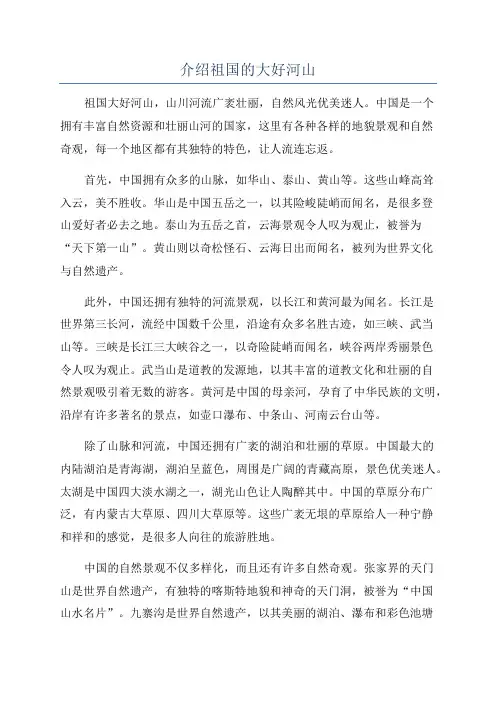 介绍祖国的大好河山

祖国大好河山，山川河流广袤壮丽，自然风光优美迷人。中国是一个拥有丰富自然资源和壮丽山河的国家，这里有各种各样的地貌景观和自然奇观，每一个地区都有其独特的特色，让人流连忘返。

首先，中国拥有众多的山脉，如华山、泰山、黄山等。这些山峰高耸入云，美不胜收。华山是中国五岳之一，以其险峻陡峭而闻名，是很多登山爱好者必去之地。泰山为五岳之首，云海景观令人叹为观止，被誉为“天下第一山”。黄山则以奇松怪石、云海日出而闻名，被列为世界文化与自然遗产。

此外，中国还拥有独特的河流景观，以长江和黄河最为闻名。长江是世界第三长河，流经中国数千公里，沿途有众多名胜古迹，如三峡、武当山等。三峡是长江三大峡谷之一，以奇险陡峭而闻名，峡谷两岸秀丽景色令人叹为观止。武当山是道教的发源地，以其丰富的道教文化和壮丽的自然景观吸引着无数的游客。黄河是中国的母亲河，孕育了中华民族的文明，沿岸有许多著名的景点，如壶口瀑布、中条山、河南云台山等。

除了山脉和河流，中国还拥有广袤的湖泊和壮丽的草原。中国最大的内陆湖泊是青海湖，湖泊呈蓝色，周围是广阔的青藏高原，景色优美迷人。太湖是中国四大淡水湖之一，湖光山色让人陶醉其中。中国的草原分布广泛，有内蒙古大草原、四川大草原等。这些广袤无垠的草原给人一种宁静和祥和的感觉，是很多人向往的旅游胜地。

中国的自然景观不仅多样化，而且还有许多自然奇观。张家界的天门山是世界自然遗产，有独特的喀斯特地貌和神奇的天门洞，被誉为“中国山水名片”。九寨沟是世界自然遗产，以其美丽的湖泊、瀑布和彩色池塘